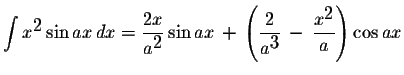 $\int x^2 \sin ax \, dx = \frac{2x}{a^2} \sin ax + \left( \frac{2}{a^3} - \frac{x^2}{a} \right) \cos ax$